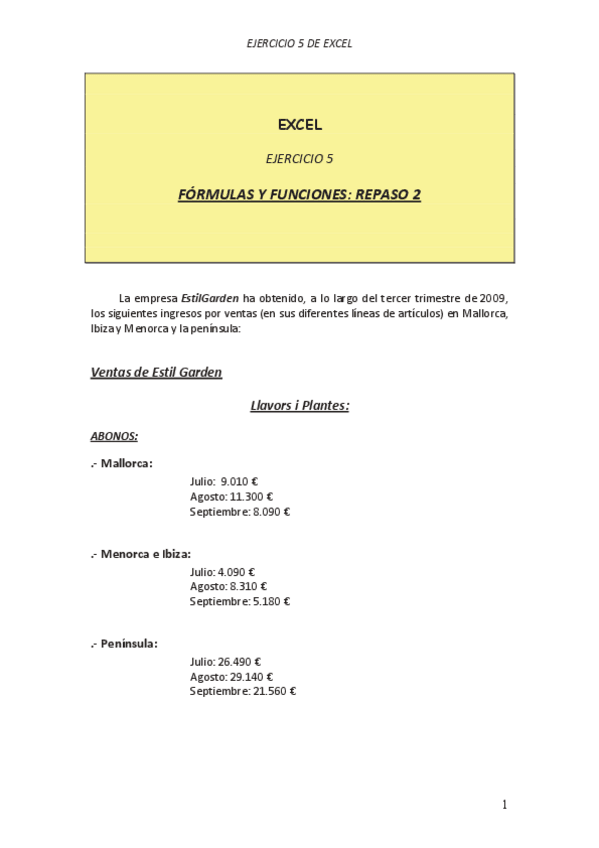 EJERCICIO 5 DE EXCEL

EXCEL

EJERCICIO 5

FÓRMULAS Y FUNCIONES: REPASO 2

La empresa EstilGarden ha obtenido, a lo largo del tercer trimestre de 2009, los siguientes ingresos por ventas (en sus diferentes líneas de artículos) en Mallorca, Ibiza y Menorca y la península:

Ventas de Estil Garden

Llavors i Plantes:

ABONOS:

.- Mallorca:

Julio: 9.010 €
Agosto: 11.300 €
Septiembre: 8.090 €

.- Menorca e Ibiza:

Julio: 4.090 €
Agosto: 8.310 €
Septiembre: 5.180 €

.- Península:

Julio: 26.490 €
Agosto: 29.140 €
Septiembre: 21.560 €

1